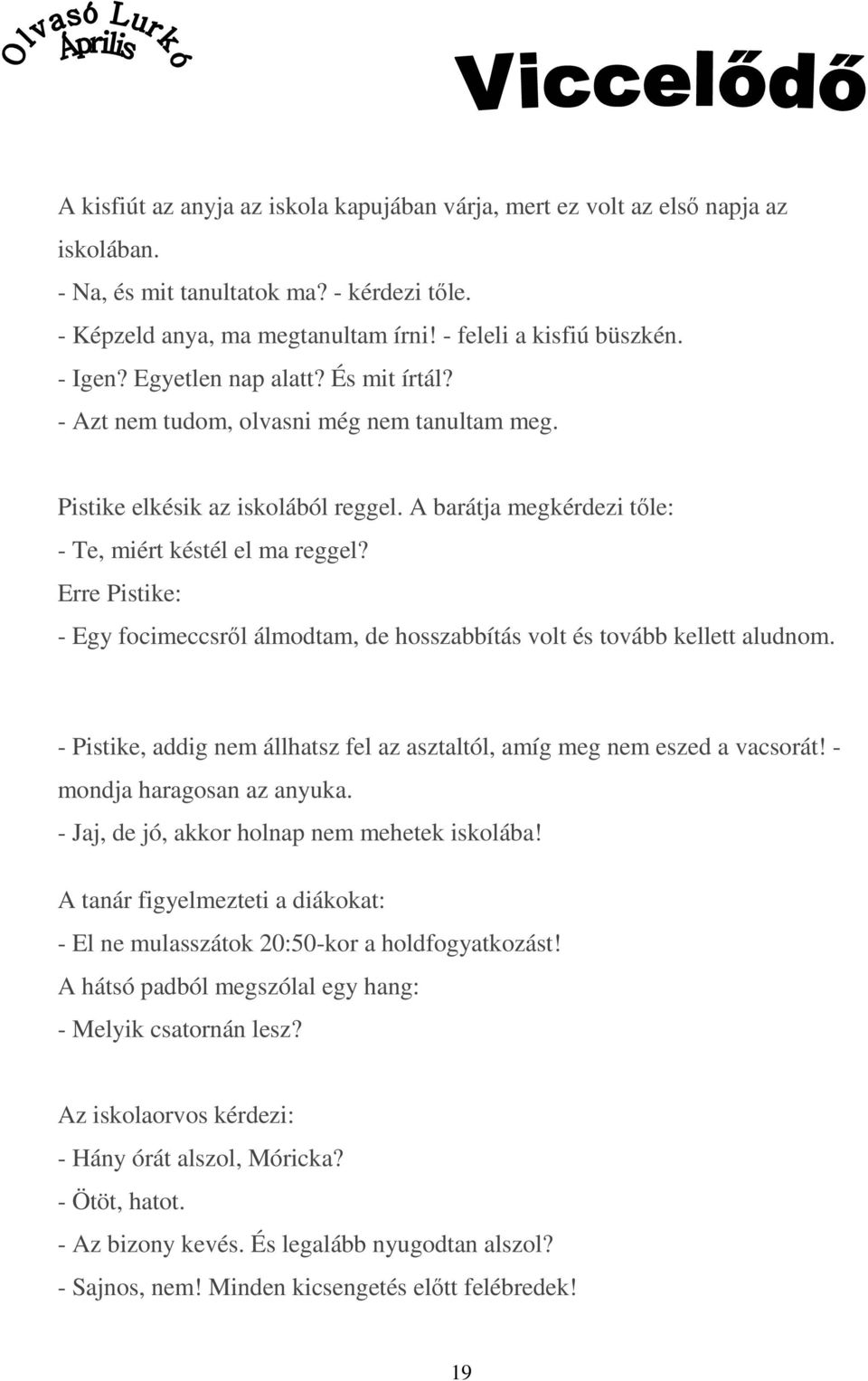 Olvasó Lurkó
Április

Viccelődő

A kisfiút az anyja az iskola kapujában várja, mert ez volt az első napja az iskolában.
- Na, és mit tanultatok ma? - kérdezi tőle.
- Képzeld anya, ma megtanultam írni! - feleli a kisfiú büszkén.
- Igen? Egyetlen nap alatt? És mit írtál?
- Azt nem tudom, olvasni még nem tanultam meg.

Pistike elkésik az iskolából reggel. A barátja megkérdezi tőle:
- Te, miért késtél el ma reggel?
Erre Pistike:
- Egy focimeccsről álmodtam, de hosszabbítás volt és tovább kellett aludnom.

- Pistike, addig nem állhatsz fel az asztaltól, amíg meg nem eszed a vacsorát! - mondja haragosan az anyuka.
- Jaj, de jó, akkor holnap nem mehetek iskolába!

A tanár figyelmezteti a diákokat:
- El ne mulasszátok 20:50-kor a holdfogyatkozást!
A hátsó padból megszólal egy hang:
- Melyik csatornán lesz?

Az iskolaorvos kérdezi:
- Hány órát alszol, Móricka?
- Ötöt, hatot.
- Az bizony kevés. És legalább nyugodtan alszol?
- Sajnos, nem! Minden kicsengetés előtt felébredek!

19